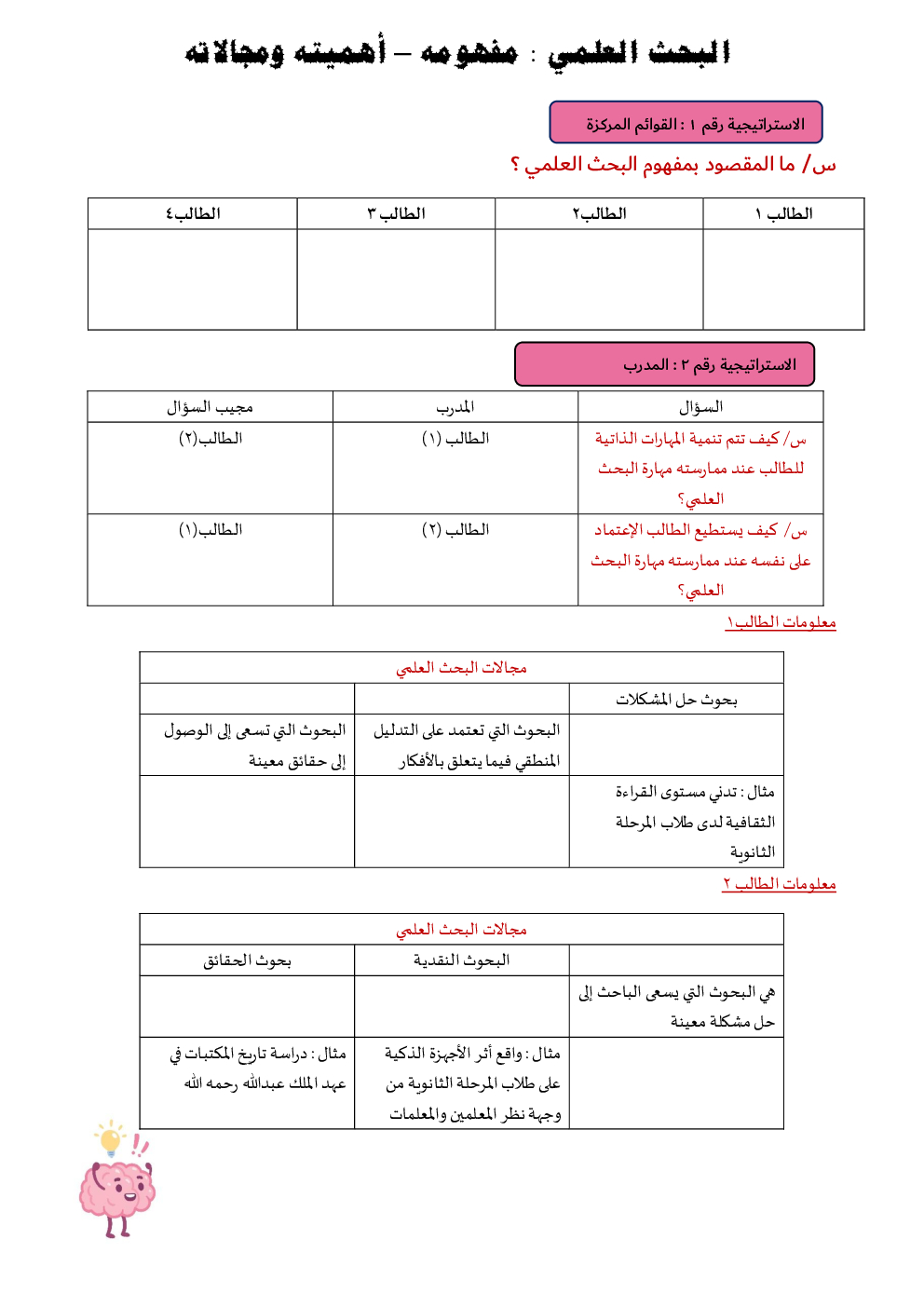 البحث العلمي : مفهومه – أهميته ومجالاته

الاستراتيجية رقم ١ : القوائم المركزة

س/ ما المقصود بمفهوم البحث العلمي ؟

| الطالب ١ | الطالب٢ | الطالب ٣ | الطالب٤ |
|---|---|---|---|
| | | | |

الاستراتيجية رقم ٢ : المدرب

| السؤال | المدرب | مجيب السؤال |
|---|---|---|
| س/ كيف تتم تنمية المهارات الذاتية للطالب عند ممارسته مهارة البحث العلمي؟ | الطالب (١) | الطالب(٢) |
| س/ كيف يستطيع الطالب الإعتماد على نفسه عند ممارسته مهارة البحث العلمي؟ | الطالب (٢) | الطالب(١) |

معلومات الطالب١

| مجالات البحث العلمي | | |
|---|---|---|
| بحوث حل المشكلات | | |
| | البحوث التي تعتمد على التدليل المنطقي فيما يتعلق بالأفكار | البحوث التي تسعى إلى الوصول إلى حقائق معينة |
| مثال : تدني مستوى القراءة الثقافية لدى طلاب المرحلة الثانوية | | |

معلومات الطالب ٢

| مجالات البحث العلمي | | |
|---|---|---|
| | البحوث النقدية | بحوث الحقائق |
| هي البحوث التي يسعى الباحث إلى حل مشكلة معينة | | |
| | مثال : واقع أثر الأجهزة الذكية على طلاب المرحلة الثانوية من وجهة نظر المعلمين والمعلمات | مثال : دراسة تاريخ المكتبات في عهد الملك عبدالله رحمه الله |